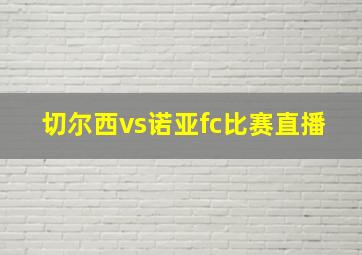 切尔西vs诺亚fc比赛直播